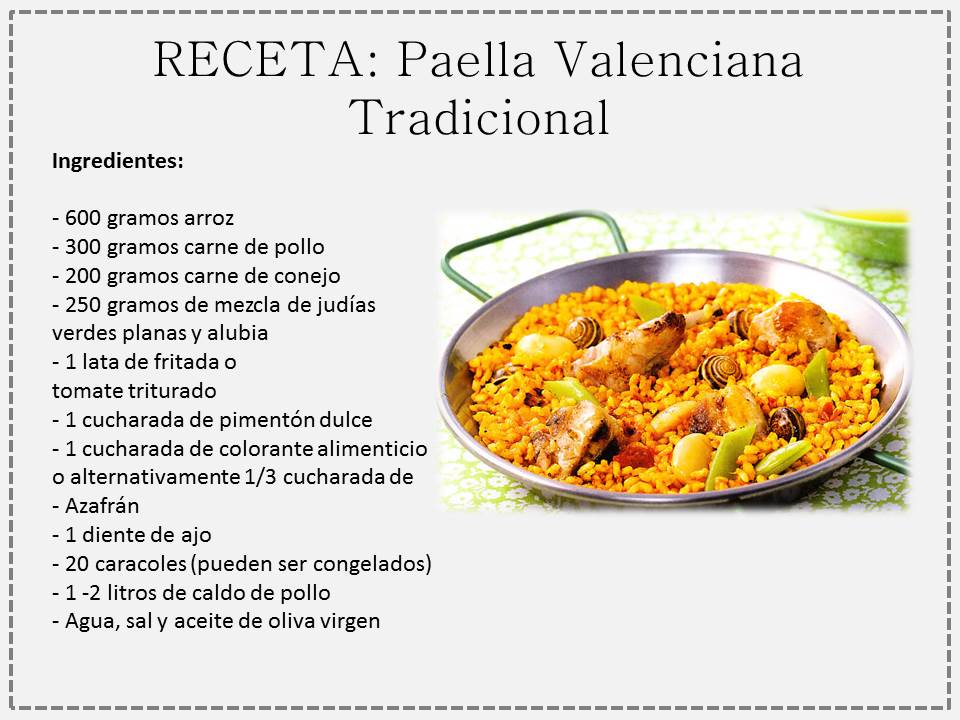 RECETA: Paella Valenciana Tradicional

Ingredientes:

- 600 gramos arroz
- 300 gramos carne de pollo
- 200 gramos carne de conejo
- 250 gramos de mezcla de judías verdes planas y alubia
- 1 lata de fritada o tomate triturado
- 1 cucharada de pimentón dulce
- 1 cucharada de colorante alimenticio o alternativamente 1/3 cucharada de
- Azafrán
- 1 diente de ajo
- 20 caracoles (pueden ser congelados)
- 1 -2 litros de caldo de pollo
- Agua, sal y aceite de oliva virgen